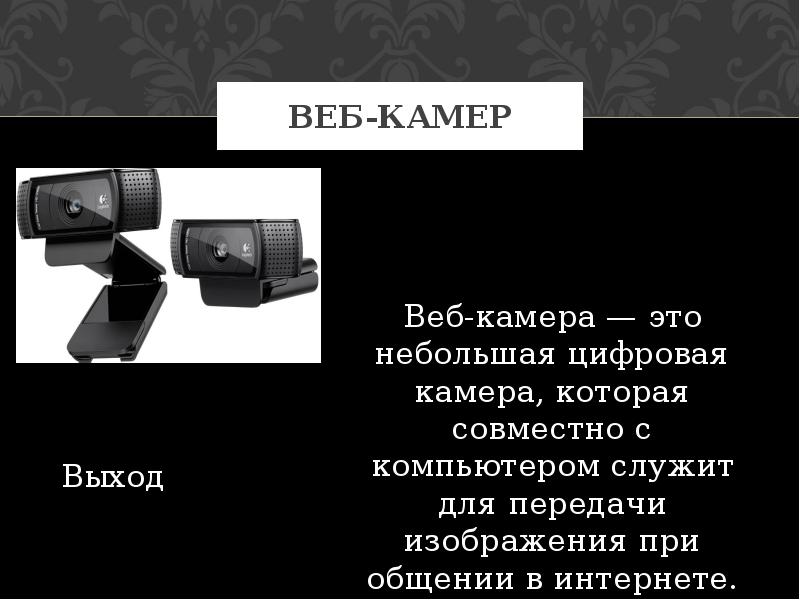 ВЕБ-КАМЕР

Веб-камера — это небольшая цифровая камера, которая совместно с компьютером служит для передачи изображения при общении в интернете.

Выход